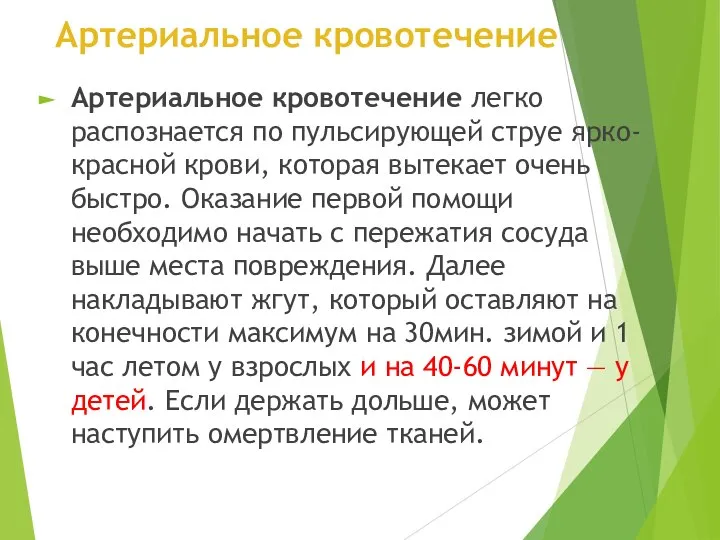 Артериальное кровотечение

Артериальное кровотечение легко распознается по пульсирующей струе ярко-красной крови, которая вытекает очень быстро. Оказание первой помощи необходимо начать с пережатия сосуда выше места повреждения. Далее накладывают жгут, который оставляют на конечности максимум на 30мин. зимой и 1 час летом у взрослых и на 40-60 минут — у детей. Если держать дольше, может наступить омертвление тканей.